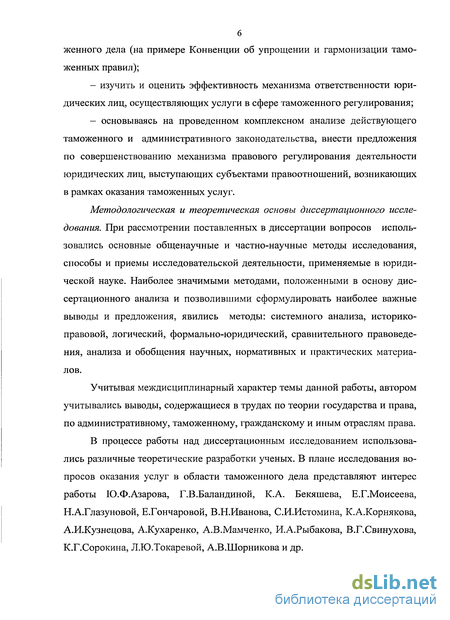 6

женного дела (на примере Конвенции об упрощении и гармонизации таможенных правил);

– изучить и оценить эффективность механизма ответственности юридических лиц, осуществляющих услуги в сфере таможенного регулирования;

– основываясь на проведенном комплексном анализе действующего таможенного и административного законодательства, внести предложения по совершенствованию механизма правового регулирования деятельности юридических лиц, выступающих субъектами правоотношений, возникающих в рамках оказания таможенных услуг.

Методологическая и теоретическая основы диссертационного исследования. При рассмотрении поставленных в диссертации вопросов использовались основные общенаучные и частно-научные методы исследования, способы и приемы исследовательской деятельности, применяемые в юридической науке. Наиболее значимыми методами, положенными в основу диссертационного анализа и позволившими сформулировать наиболее важные выводы и предложения, явились методы: системного анализа, историко-правовой, логический, формально-юридический, сравнительного правоведения, анализа и обобщения научных, нормативных и практических материалов.

Учитывая междисциплинарный характер темы данной работы, автором учитывались выводы, содержащиеся в трудах по теории государства и права, по административному, таможенному, гражданскому и иным отраслям права.

В процессе работы над диссертационным исследованием использовались различные теоретические разработки ученых. В плане исследования вопросов оказания услуг в области таможенного дела представляют интерес работы Ю.Ф.Азарова, Г.В.Баландиной, К.А. Бекяшева, Е.Г.Моисеева, Н.А.Глазуновой, Е.Гончаровой, В.Н.Иванова, С.И.Истомина, К.А.Корнякова, А.И.Кузнецова, А.Кухаренко, А.В.Мамченко, И.А.Рыбакова, В.Г.Свинухова, К.Г.Сорокина, Л.Ю.Токаревой, А.В.Шорникова и др.

dsLib.net
библиотека диссертаций